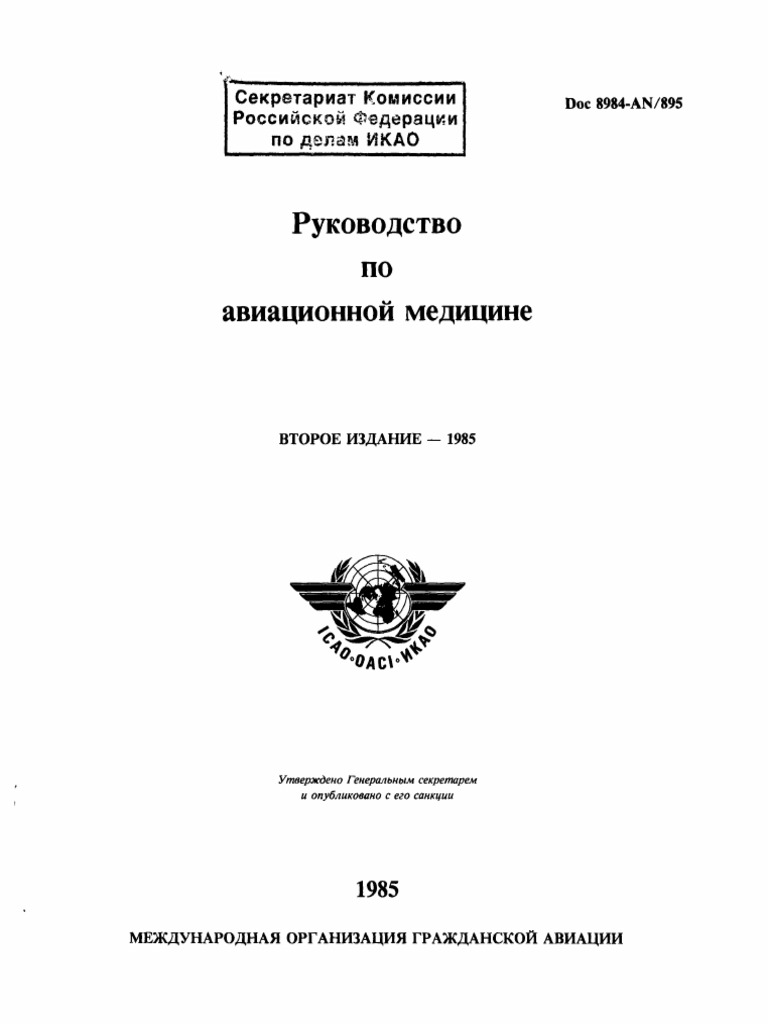 Секретариат Комиссии
Российской Федерации
по делам ИКАО

Doc 8984-AN/895

Руководство
по
авиационной медицине

ВТОРОЕ ИЗДАНИЕ — 1985

ICAO·OACI·ИКАО

Утверждено Генеральным секретарем
и опубликовано с его санкции

1985

МЕЖДУНАРОДНАЯ ОРГАНИЗАЦИЯ ГРАЖДАНСКОЙ АВИАЦИИ